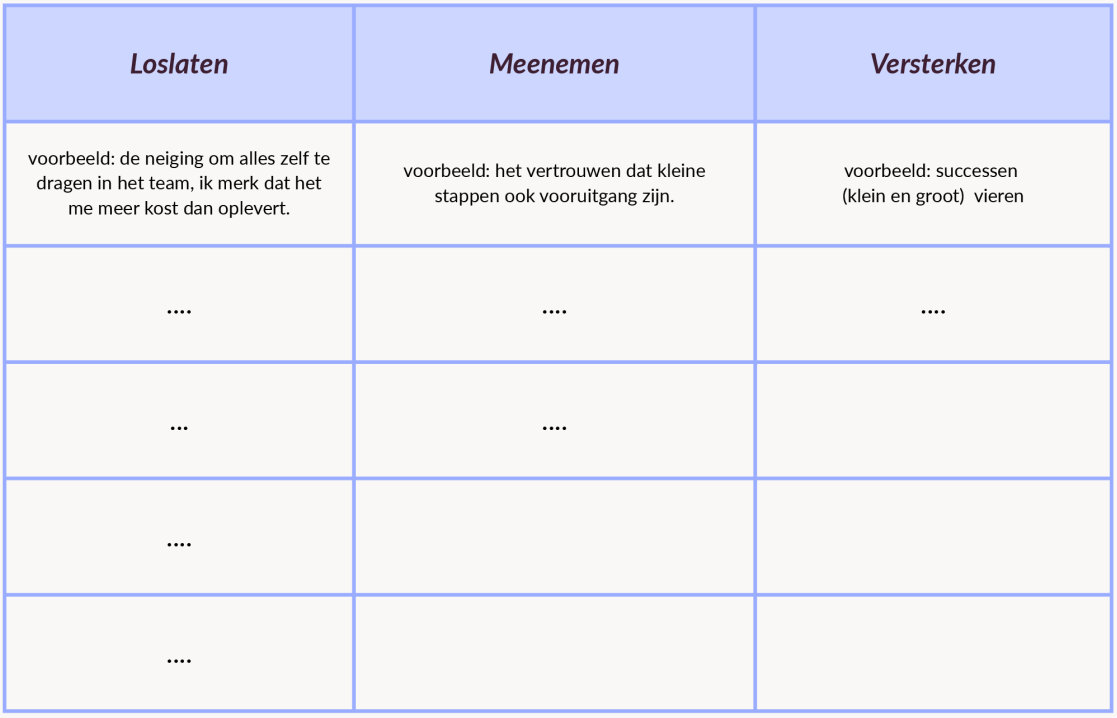 | Loslaten | Meenemen | Versterken |
|---|---|---|
| voorbeeld: de neiging om alles zelf te dragen in het team, ik merk dat het me meer kost dan oplevert. | voorbeeld: het vertrouwen dat kleine stappen ook vooruitgang zijn. | voorbeeld: successen (klein en groot) vieren |
| .... | .... | .... |
| ... | .... | |
| .... | | |
| .... | | |